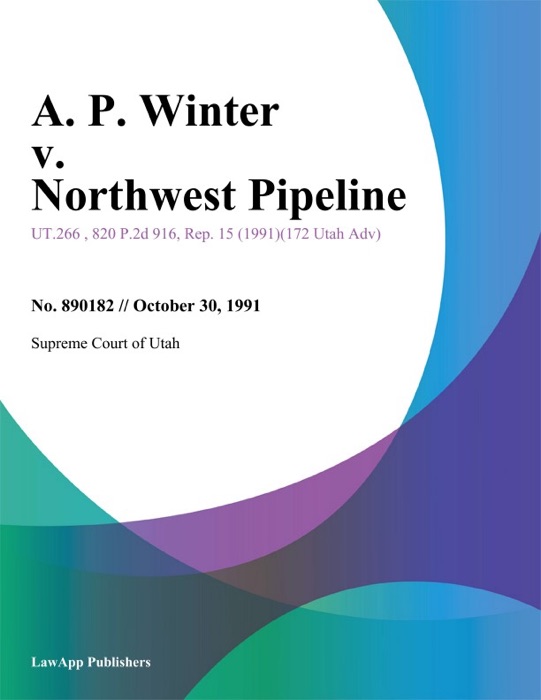 A. P. Winter
v.
Northwest Pipeline

UT.266 , 820 P.2d 916, Rep. 15 (1991)(172 Utah Adv)

No. 890182 // October 30, 1991

Supreme Court of Utah

LawApp Publishers